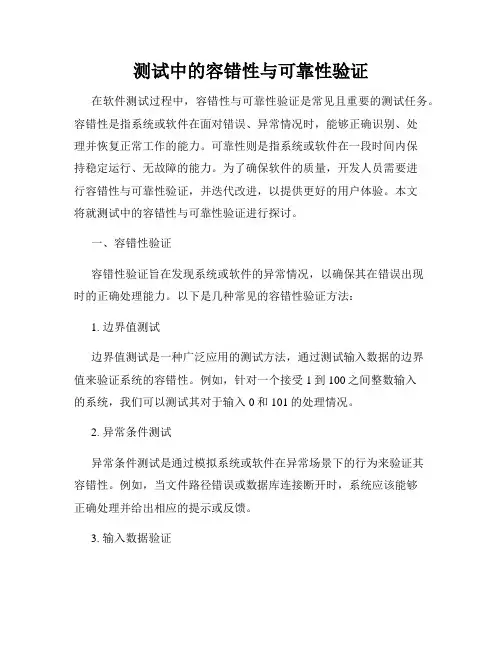 测试中的容错性与可靠性验证

在软件测试过程中，容错性与可靠性验证是常见且重要的测试任务。容错性是指系统或软件在面对错误、异常情况时，能够正确识别、处理并恢复正常工作的能力。可靠性则是指系统或软件在一段时间内保持稳定运行、无故障的能力。为了确保软件的质量，开发人员需要进行容错性与可靠性验证，并迭代改进，以提供更好的用户体验。本文将就测试中的容错性与可靠性验证进行探讨。

一、容错性验证

容错性验证旨在发现系统或软件的异常情况，以确保其在错误出现时的正确处理能力。以下是几种常见的容错性验证方法：

1. 边界值测试

边界值测试是一种广泛应用的测试方法，通过测试输入数据的边界值来验证系统的容错性。例如，针对一个接受 1 到 100 之间整数输入的系统，我们可以测试其对于输入 0 和 101 的处理情况。

2. 异常条件测试

异常条件测试是通过模拟系统或软件在异常场景下的行为来验证其容错性。例如，当文件路径错误或数据库连接断开时，系统应该能够正确处理并给出相应的提示或反馈。

3. 输入数据验证